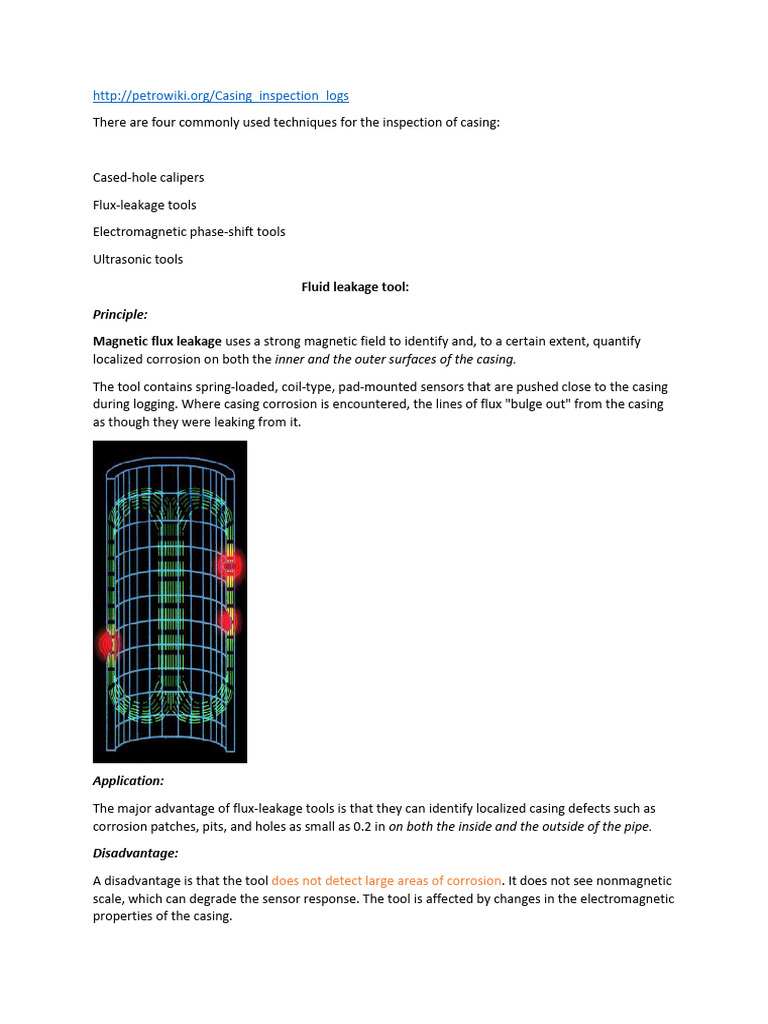 http://petrowiki.org/Casing_inspection_logs

There are four commonly used techniques for the inspection of casing:

Cased-hole calipers

Flux-leakage tools

Electromagnetic phase-shift tools

Ultrasonic tools

Fluid leakage tool:

Principle:

Magnetic flux leakage uses a strong magnetic field to identify and, to a certain extent, quantify localized corrosion on both the inner and the outer surfaces of the casing.

The tool contains spring-loaded, coil-type, pad-mounted sensors that are pushed close to the casing during logging. Where casing corrosion is encountered, the lines of flux "bulge out" from the casing as though they were leaking from it.

Application:

The major advantage of flux-leakage tools is that they can identify localized casing defects such as corrosion patches, pits, and holes as small as 0.2 in on both the inside and the outside of the pipe.

Disadvantage:

A disadvantage is that the tool does not detect large areas of corrosion. It does not see nonmagnetic scale, which can degrade the sensor response. The tool is affected by changes in the electromagnetic properties of the casing.